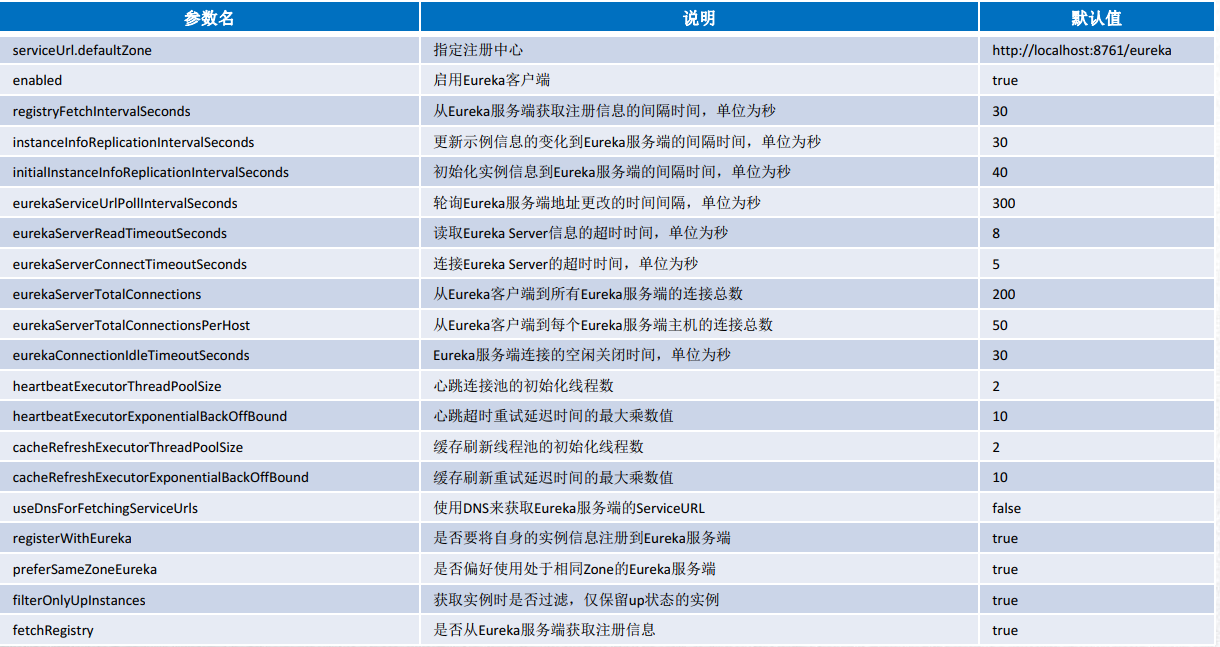 | 参数名 | 说明 | 默认值 |
|---|---|---|
| serviceUrl.defaultZone | 指定注册中心 | http://localhost:8761/eureka |
| enabled | 启用Eureka客户端 | true |
| registryFetchIntervalSeconds | 从Eureka服务端获取注册信息的间隔时间，单位为秒 | 30 |
| instanceInfoReplicationIntervalSeconds | 更新示例信息的变化到Eureka服务端的间隔时间，单位为秒 | 30 |
| initialInstanceInfoReplicationIntervalSeconds | 初始化实例信息到Eureka服务端的间隔时间，单位为秒 | 40 |
| eurekaServiceUrlPollIntervalSeconds | 轮询Eureka服务端地址更改的时间间隔，单位为秒 | 300 |
| eurekaServerReadTimeoutSeconds | 读取Eureka Server信息的超时时间，单位为秒 | 8 |
| eurekaServerConnectTimeoutSeconds | 连接Eureka Server的超时时间，单位为秒 | 5 |
| eurekaServerTotalConnections | 从Eureka客户端到所有Eureka服务端的连接总数 | 200 |
| eurekaServerTotalConnectionsPerHost | 从Eureka客户端到每个Eureka服务端主机的连接总数 | 50 |
| eurekaConnectionIdleTimeoutSeconds | Eureka服务端连接的空闲关闭时间，单位为秒 | 30 |
| heartbeatExecutorThreadPoolSize | 心跳连接池的初始化线程数 | 2 |
| heartbeatExecutorExponentialBackOffBound | 心跳超时重试延迟时间的最大乘数值 | 10 |
| cacheRefreshExecutorThreadPoolSize | 缓存刷新线程池的初始化线程数 | 2 |
| cacheRefreshExecutorExponentialBackOffBound | 缓存刷新重试延迟时间的最大乘数值 | 10 |
| useDnsForFetchingServiceUrls | 使用DNS来获取Eureka服务端的ServiceURL | false |
| registerWithEureka | 是否要将自身的实例信息注册到Eureka服务端 | true |
| preferSameZoneEureka | 是否偏好使用处于相同Zone的Eureka服务端 | true |
| filterOnlyUpInstances | 获取实例时是否过滤，仅保留up状态的实例 | true |
| fetchRegistry | 是否从Eureka服务端获取注册信息 | true |